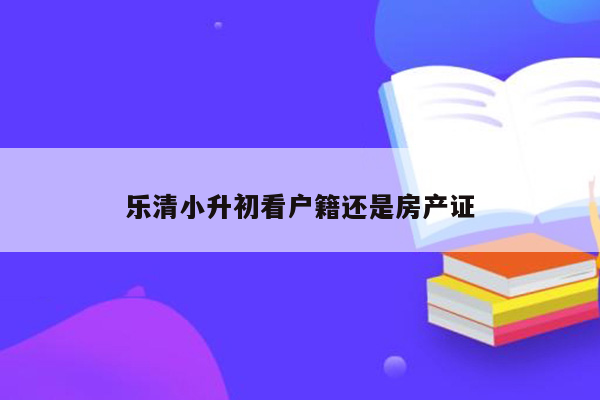 乐清小升初看户籍还是房产证